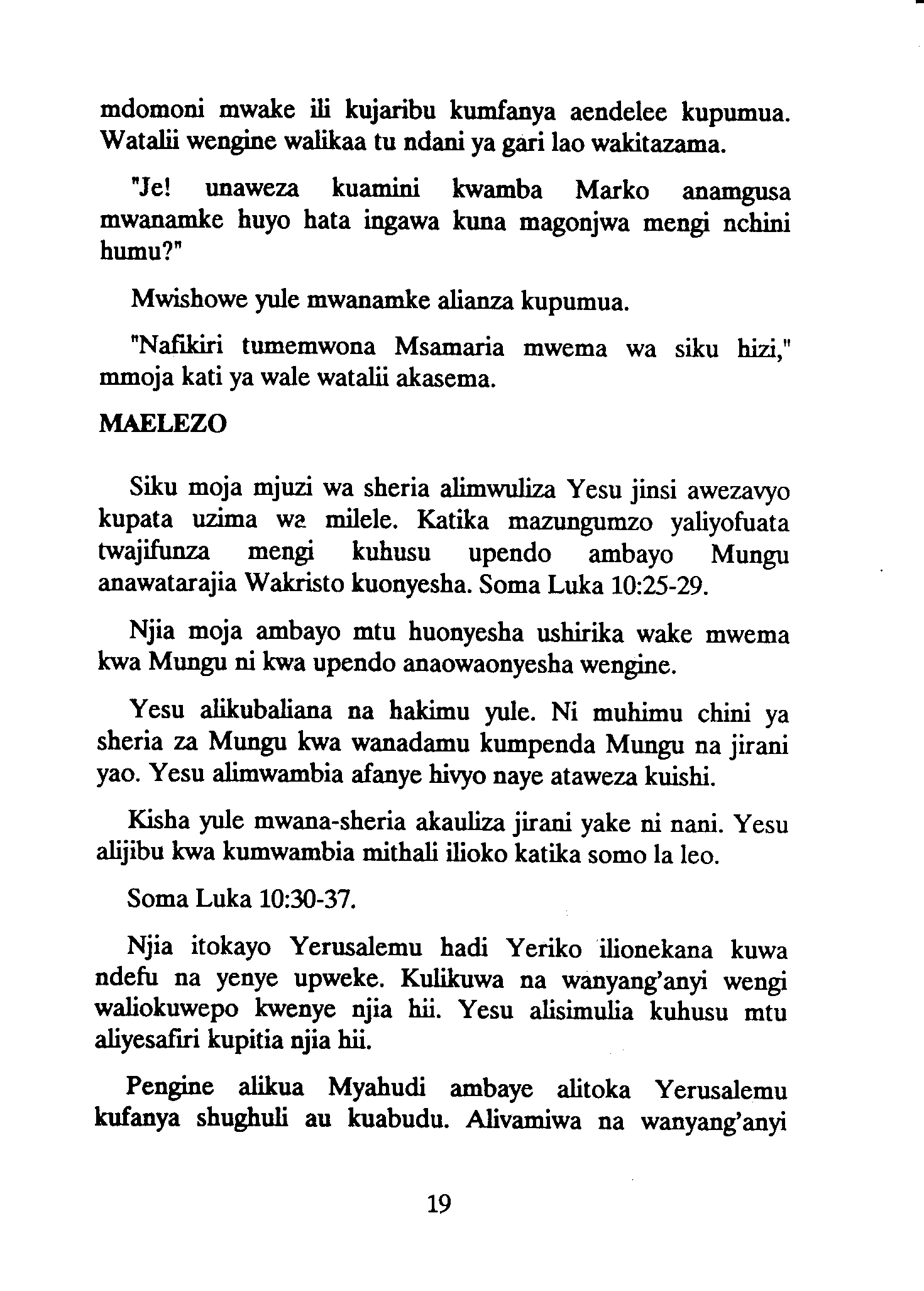 mdomoni mwake ili kujaribu kumfanya aendelee kupumua. Watalii wengine walikaa tu ndani ya gari lao wakitazama.

"Je! unaweza kuamini kwamba Marko anamgusa mwanamke huyo hata ingawa kuna magonjwa mengi nchini humu?"

Mwishowe yule mwanamke alianza kupumua.

"Nafikiri tumemwona Msamaria mwema wa siku hizi," mmoja kati ya wale watalii akasema.

MAELEZO

Siku moja mjuzi wa sheria alimwuliza Yesu jinsi awezavyo kupata uzima wa milele. Katika mazungumzo yaliyofuata twajifunza mengi kuhusu upendo ambayo Mungu anawatarajia Wakristo kuonyesha. Soma Luka 10:25-29.

Njia moja ambayo mtu huonyesha ushirika wake mwema kwa Mungu ni kwa upendo anaowaonyesha wengine.

Yesu alikubaliana na hakimu yule. Ni muhimu chini ya sheria za Mungu kwa wanadamu kumpenda Mungu na jirani yao. Yesu alimwambia afanye hivyo naye ataweza kuishi.

Kisha yule mwana-sheria akauliza jirani yake ni nani. Yesu alijibu kwa kumwambia mithali ilioko katika somo la leo.

Soma Luka 10:30-37.

Njia itokayo Yerusalemu hadi Yeriko ilionekana kuwa ndefu na yenye upweke. Kulikuwa na wanyang'anyi wengi waliokuwepo kwenye njia hii. Yesu alisimulia kuhusu mtu aliyesafiri kupitia njia hii.

Pengine alikua Myahudi ambaye alitoka Yerusalemu kufanya shughuli au kuabudu. Alivamiwa na wanyang'anyi

19